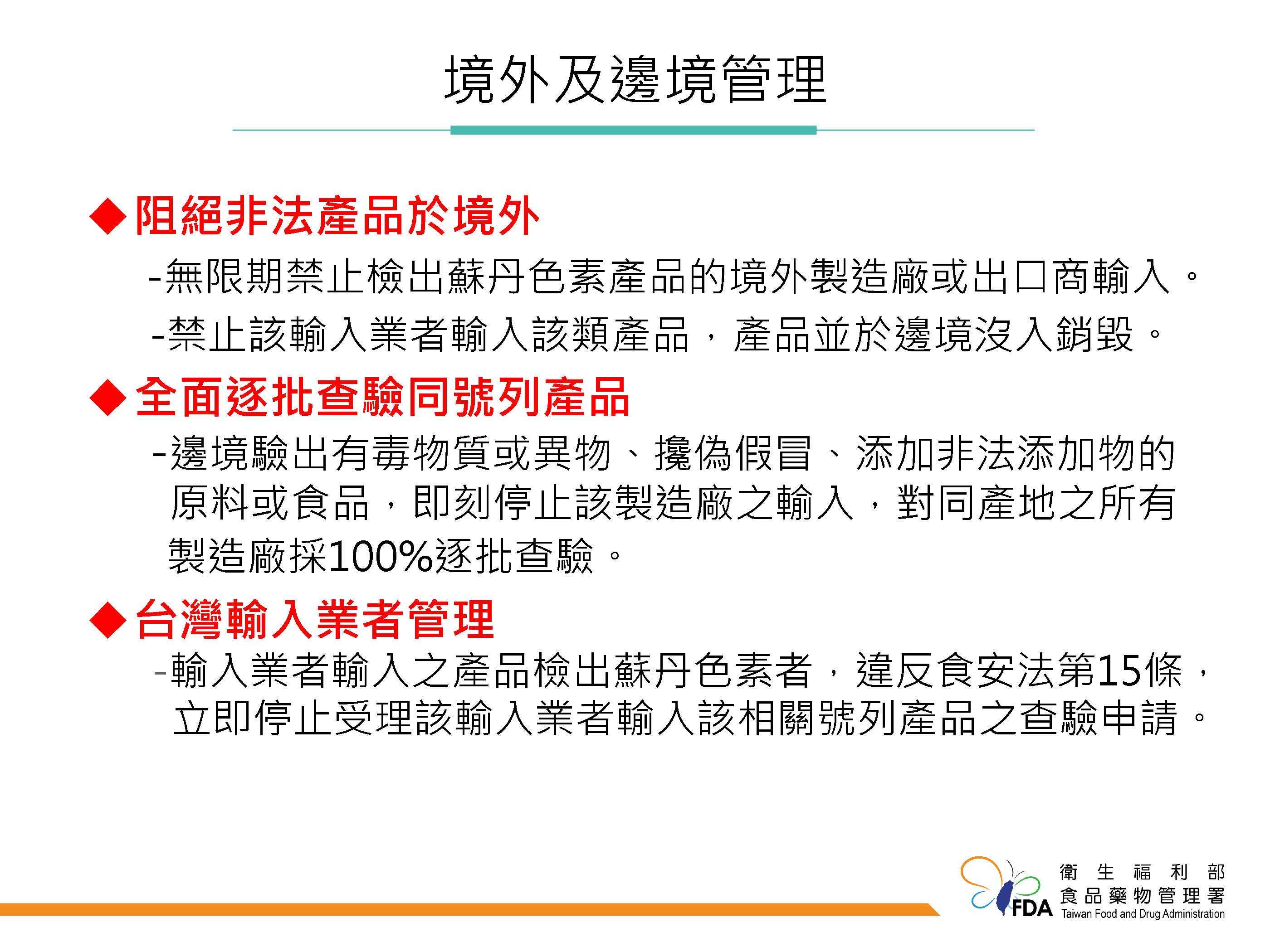 境外及邊境管理

◆阻絕非法產品於境外

-無限期禁止檢出蘇丹色素產品的境外製造廠或出口商輸入。

-禁止該輸入業者輸入該類產品，產品並於邊境沒入銷毀。

◆全面逐批查驗同號列產品

-邊境驗出有毒物質或異物、攙偽假冒、添加非法添加物的原料或食品，即刻停止該製造廠之輸入，對同產地之所有製造廠採100%逐批查驗。

◆台灣輸入業者管理

-輸入業者輸入之產品檢出蘇丹色素者，違反食安法第15條，立即停止受理該輸入業者輸入該相關號列產品之查驗申請。

FDA
衛生福利部
食品藥物管理署
Taiwan Food and Drug Administration